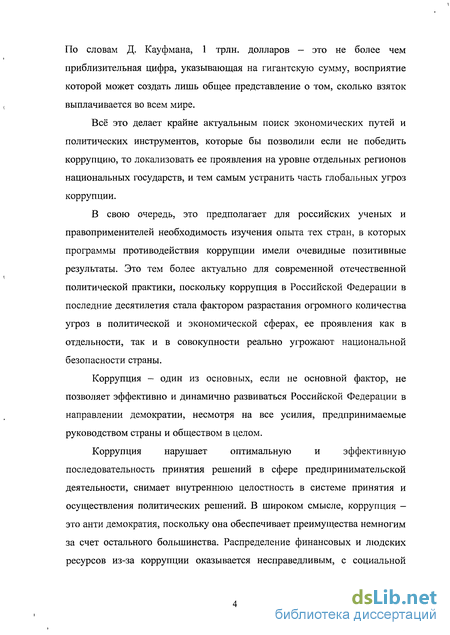 По словам Д. Кауфмана, 1 трлн. долларов – это не более чем приблизительная цифра, указывающая на гигантскую сумму, восприятие которой может создать лишь общее представление о том, сколько взяток выплачивается во всем мире.

Всё это делает крайне актуальным поиск экономических путей и политических инструментов, которые бы позволили если не победить коррупцию, то локализовать ее проявления на уровне отдельных регионов национальных государств, и тем самым устранить часть глобальных угроз коррупции.

В свою очередь, это предполагает для российских ученых и правоприменителей необходимость изучения опыта тех стран, в которых программы противодействия коррупции имели очевидные позитивные результаты. Это тем более актуально для современной отечественной политической практики, поскольку коррупция в Российской Федерации в последние десятилетия стала фактором разрастания огромного количества угроз в политической и экономической сферах, ее проявления как в отдельности, так и в совокупности реально угрожают национальной безопасности страны.

Коррупция – один из основных, если не основной фактор, не позволяет эффективно и динамично развиваться Российской Федерации в направлении демократии, несмотря на все усилия, предпринимаемые руководством страны и обществом в целом.

Коррупция нарушает оптимальную и эффективную последовательность принятия решений в сфере предпринимательской деятельности, снимает внутреннюю целостность в системе принятия и осуществления политических решений. В широком смысле, коррупция – это анти демократия, поскольку она обеспечивает преимущества немногим за счет остального большинства. Распределение финансовых и людских ресурсов из-за коррупции оказывается несправедливым, с социальной

4

dsLib.net
библиотека диссертаций